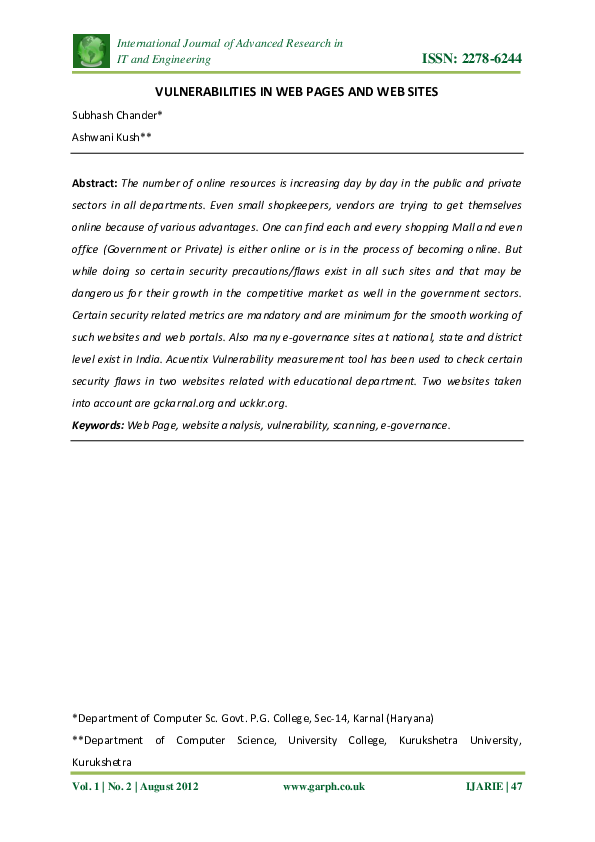 International Journal of Advanced Research in IT and Engineering

ISSN: 2278-6244

VULNERABILITIES IN WEB PAGES AND WEB SITES

Subhash Chander*

Ashwani Kush**

Abstract: The number of online resources is increasing day by day in the public and private sectors in all departments. Even small shopkeepers, vendors are trying to get themselves online because of various advantages. One can find each and every shopping Mall and even office (Government or Private) is either online or is in the process of becoming online. But while doing so certain security precautions/flaws exist in all such sites and that may be dangerous for their growth in the competitive market as well in the government sectors. Certain security related metrics are mandatory and are minimum for the smooth working of such websites and web portals. Also many e-governance sites at national, state and district level exist in India. Acuentix Vulnerability measurement tool has been used to check certain security flaws in two websites related with educational department. Two websites taken into account are gckarnal.org and uckkr.org.

Keywords: Web Page, website analysis, vulnerability, scanning, e-governance.

*Department of Computer Sc. Govt. P.G. College, Sec-14, Karnal (Haryana)

**Department of Computer Science, University College, Kurukshetra University, Kurukshetra

Vol. 1 | No. 2 | August 2012 www.garph.co.uk IJARIE | 47